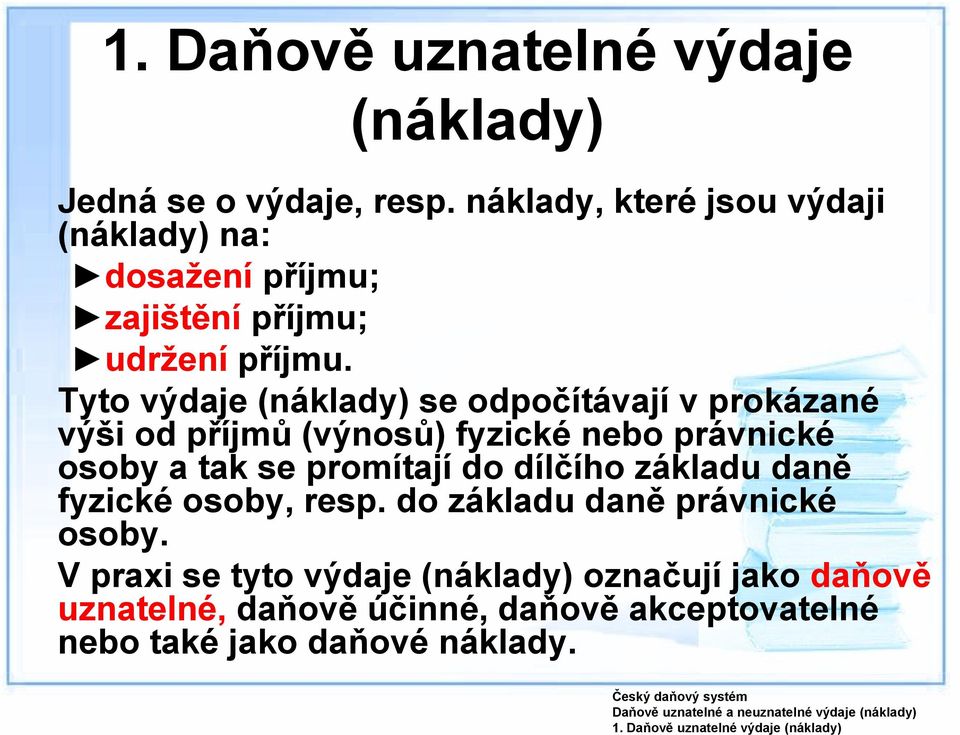 1. Daňově uznatelné výdaje (náklady)

Jedná se o výdaje, resp. náklady, které jsou výdaji (náklady) na:
►dosažení příjmu;
►zajištění příjmu;
►udržení příjmu.

Tyto výdaje (náklady) se odpočítávají v prokázané výši od příjmů (výnosů) fyzické nebo právnické osoby a tak se promítají do dílčího základu daně fyzické osoby, resp. do základu daně právnické osoby.

V praxi se tyto výdaje (náklady) označují jako daňově uznatelné, daňově účinné, daňově akceptovatelné nebo také jako daňové náklady.

Český daňový systém
Daňově uznatelné a neuznatelné výdaje (náklady)
1. Daňově uznatelné výdaje (náklady)